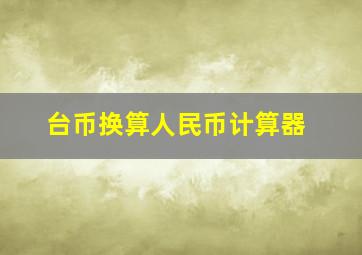 台币换算人民币计算器